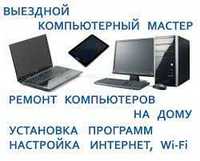 ВЫЕЗДНОЙ
КОМПЬЮТЕРНЫЙ МАСТЕР

РЕМОНТ КОМПЬЮТЕРОВ
НА ДОМУ
УСТАНОВКА ПРОГРАММ
НАСТРОЙКА ИНТЕРНЕТ, Wi-Fi